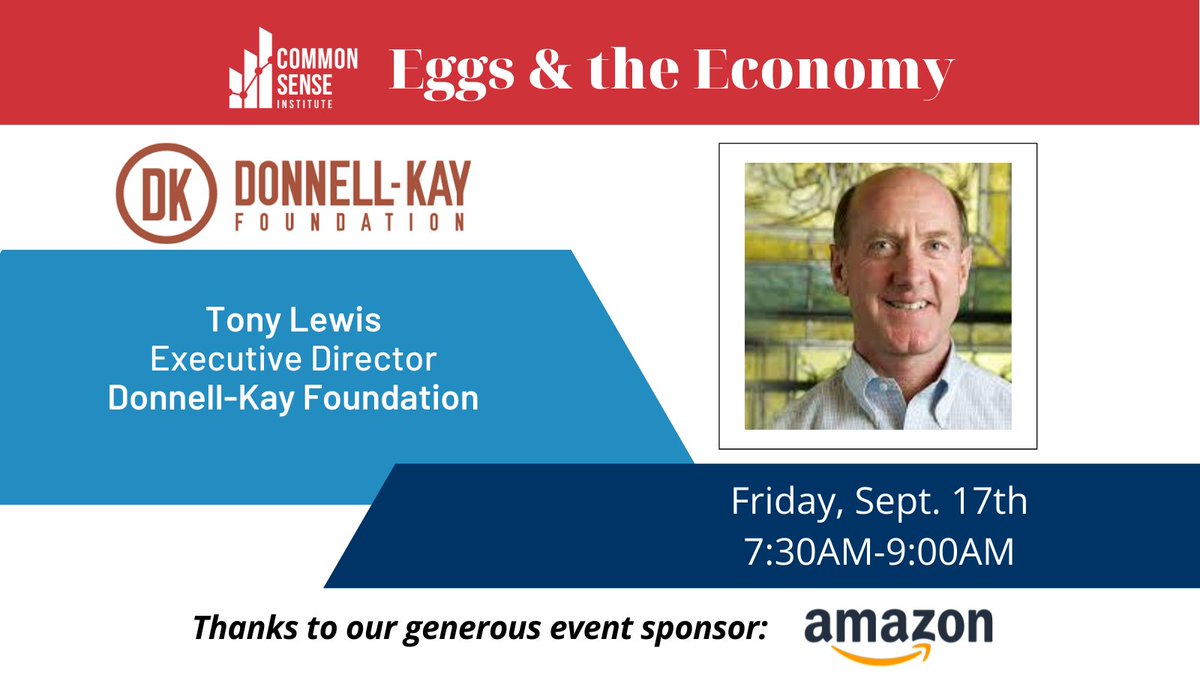 COMMON SENSE INSTITUTE

Eggs & the Economy

DK DONNELL-KAY FOUNDATION

Tony Lewis
Executive Director
Donnell-Kay Foundation

Friday, Sept. 17th
7:30AM-9:00AM

Thanks to our generous event sponsor: amazon